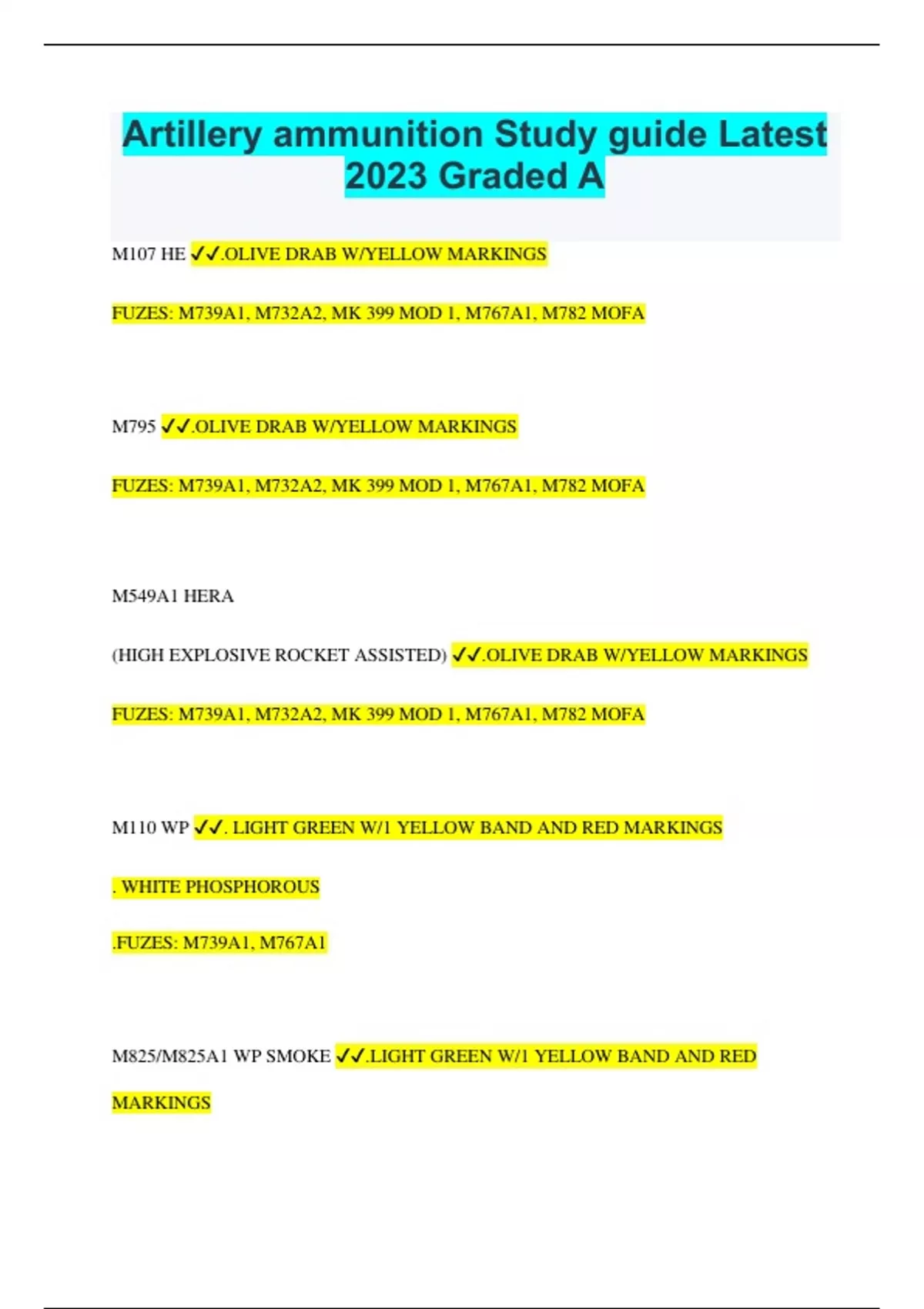 Artillery ammunition Study guide Latest 2023 Graded A

M107 HE ✓✓.OLIVE DRAB W/YELLOW MARKINGS

FUZES: M739A1, M732A2, MK 399 MOD 1, M767A1, M782 MOFA

M795 ✓✓.OLIVE DRAB W/YELLOW MARKINGS

FUZES: M739A1, M732A2, MK 399 MOD 1, M767A1, M782 MOFA

M549A1 HERA

(HIGH EXPLOSIVE ROCKET ASSISTED) ✓✓.OLIVE DRAB W/YELLOW MARKINGS

FUZES: M739A1, M732A2, MK 399 MOD 1, M767A1, M782 MOFA

M110 WP ✓✓. LIGHT GREEN W/1 YELLOW BAND AND RED MARKINGS

. WHITE PHOSPHOROUS

.FUZES: M739A1, M767A1

M825/M825A1 WP SMOKE ✓✓.LIGHT GREEN W/1 YELLOW BAND AND RED MARKINGS